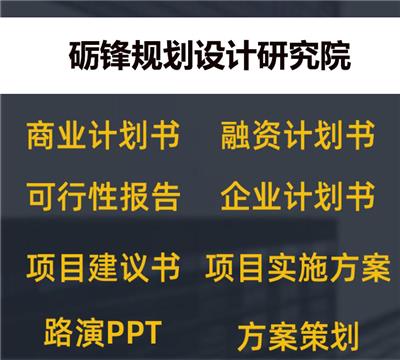 砺锋规划设计研究院

商业计划书 融资计划书

可行性报告 企业计划书

项目建议书 项目实施方案

路演PPT 方案策划